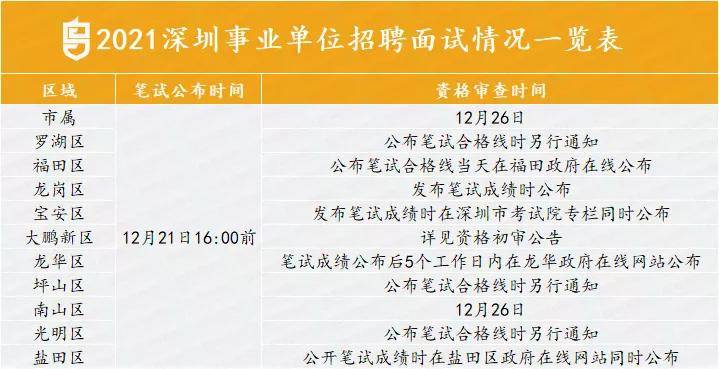 2021深圳事业单位招聘面试情况一览表

| 区域 | 笔试公布时间 | 资格审查时间 |
|---|---|---|
| 市属 | 12月21日16:00前 | 12月26日 |
| 罗湖区 | | 公布笔试合格线时另行通知 |
| 福田区 | | 公布笔试合格线当天在福田政府在线公布 |
| 龙岗区 | | 发布笔试成绩时公布 |
| 宝安区 | | 发布笔试成绩时在深圳市考试院专栏同时公布 |
| 大鹏新区 | | 详见资格初审公告 |
| 龙华区 | | 笔试成绩公布后5个工作日内在龙华政府在线网站公布 |
| 坪山区 | | 公布笔试合格线时另行通知 |
| 南山区 | | 12月26日 |
| 光明区 | | 公布笔试合格线时另行通知 |
| 盐田区 | | 公开笔试成绩时在盐田区政府在线网站同时公布 |